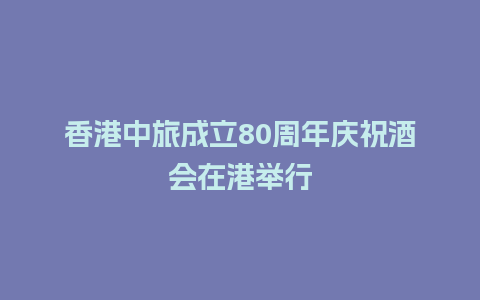 香港中旅成立80周年庆祝酒会在港举行